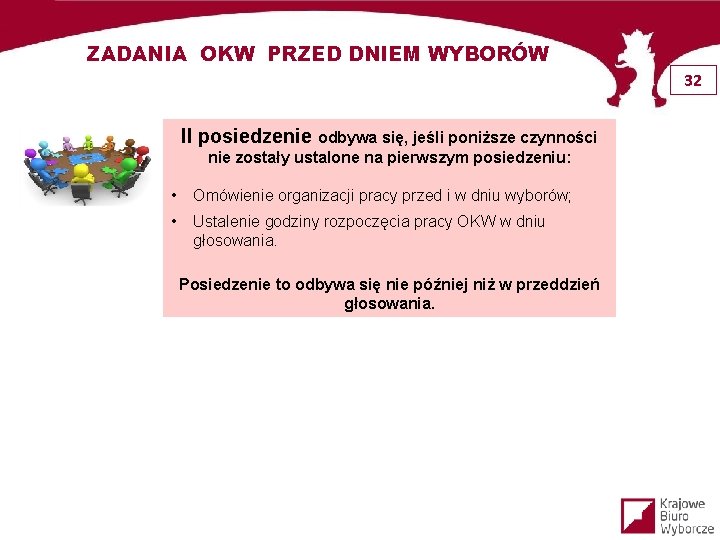 ZADANIA OKW PRZED DNIEM WYBORÓW

32

II posiedzenie odbywa się, jeśli poniższe czynności nie zostały ustalone na pierwszym posiedzeniu:

• Omówienie organizacji pracy przed i w dniu wyborów;
• Ustalenie godziny rozpoczęcia pracy OKW w dniu głosowania.

Posiedzenie to odbywa się nie później niż w przeddzień głosowania.

Krajowe Biuro Wyborcze